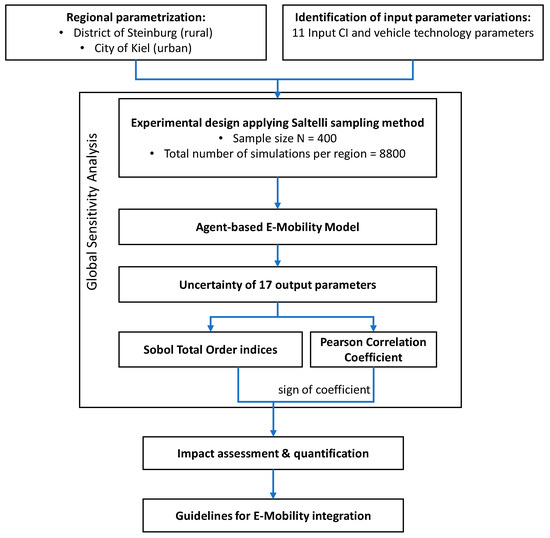 Regional parametrization:
• District of Steinburg (rural)
• City of Kiel (urban)

Identification of input parameter variations:
11 Input CI and vehicle technology parameters

Global Sensitivity Analysis

Experimental design applying Saltelli sampling method
• Sample size N = 400
• Total number of simulations per region = 8800

Agent-based E-Mobility Model

Uncertainty of 17 output parameters

Sobol Total Order indices

Pearson Correlation Coefficient

sign of coefficient

Impact assessment & quantification

Guidelines for E-Mobility integration